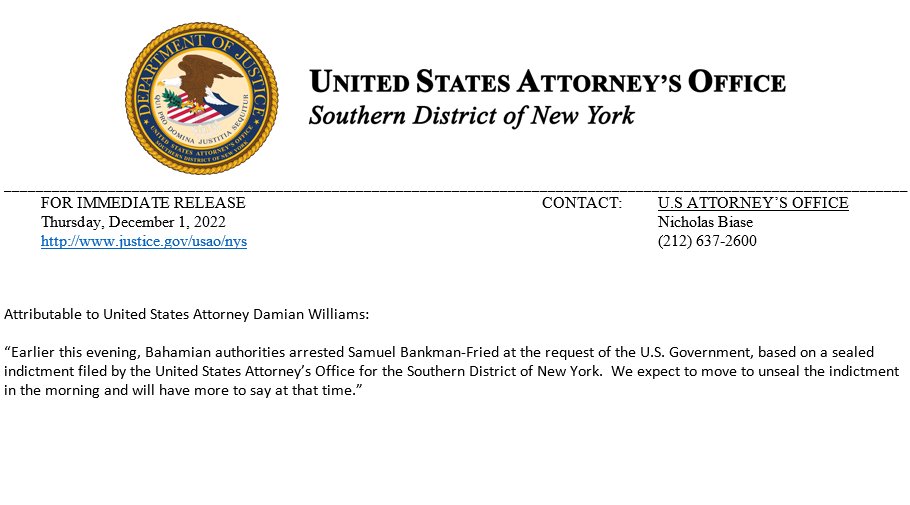 DEPARTMENT OF JUSTICE
QUI PRO DOMINA JUSTITIA SEQUITUR
UNITED STATES ATTORNEY'S OFFICE SOUTHERN DISTRICT OF NEW YORK

UNITED STATES ATTORNEY'S OFFICE
Southern District of New York

FOR IMMEDIATE RELEASE
Thursday, December 1, 2022
http://www.justice.gov/usao/nys

CONTACT: U.S ATTORNEY'S OFFICE
Nicholas Biase
(212) 637-2600

Attributable to United States Attorney Damian Williams:

"Earlier this evening, Bahamian authorities arrested Samuel Bankman-Fried at the request of the U.S. Government, based on a sealed indictment filed by the United States Attorney's Office for the Southern District of New York. We expect to move to unseal the indictment in the morning and will have more to say at that time."